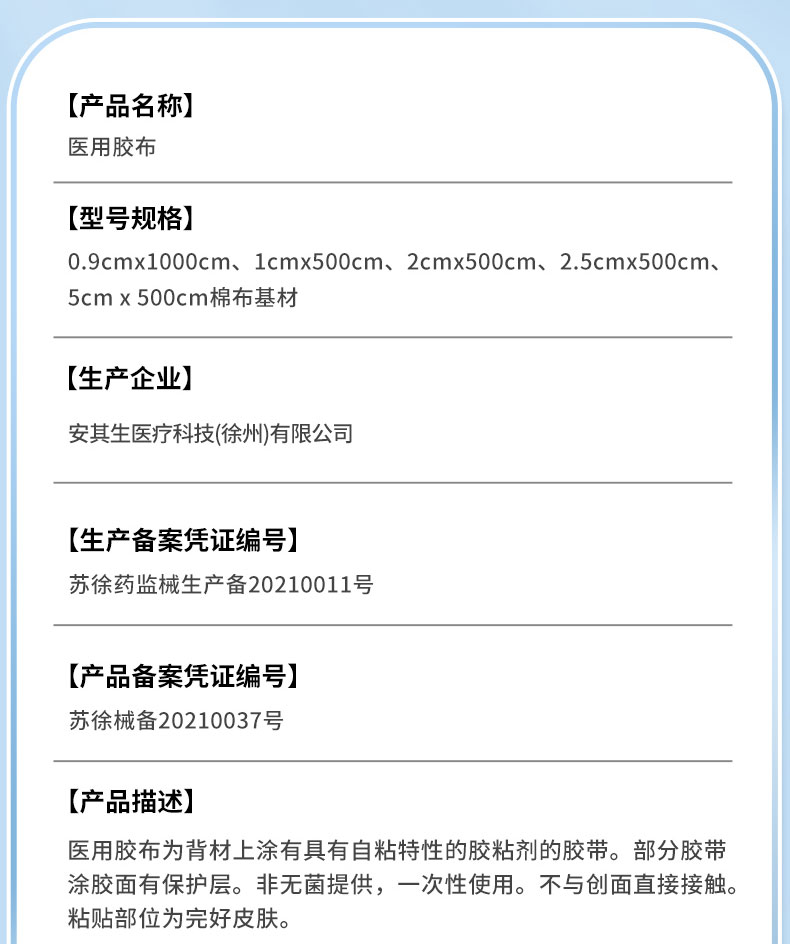 【产品名称】
医用胶布

【型号规格】
0.9cmx1000cm、1cmx500cm、2cmx500cm、2.5cmx500cm、5cm x 500cm棉布基材

【生产企业】
安其生医疗科技(徐州)有限公司

【生产备案凭证编号】
苏徐药监械生产备20210011号

【产品备案凭证编号】
苏徐械备20210037号

【产品描述】
医用胶布为背材上涂有具有自粘特性的胶粘剂的胶带。部分胶带涂胶面有保护层。非无菌提供，一次性使用。不与创面直接接触。粘贴部位为完好皮肤。